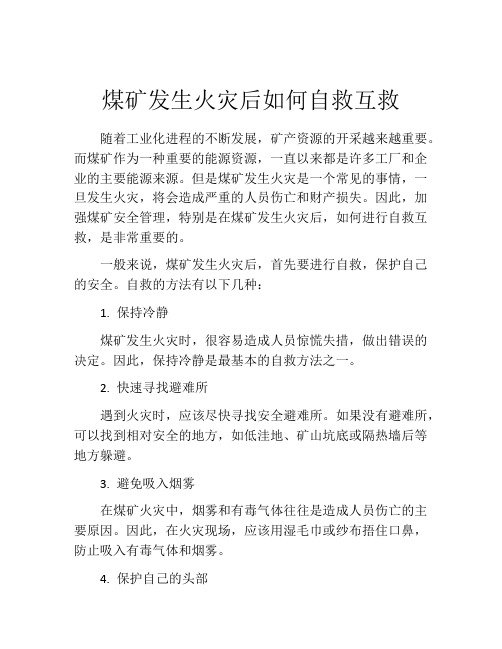 煤矿发生火灾后如何自救互救

随着工业化进程的不断发展，矿产资源的开采越来越重要。而煤矿作为一种重要的能源资源，一直以来都是许多工厂和企业的主要能源来源。但是煤矿发生火灾是一个常见的事情，一旦发生火灾，将会造成严重的人员伤亡和财产损失。因此，加强煤矿安全管理，特别是在煤矿发生火灾后，如何进行自救互救，是非常重要的。

一般来说，煤矿发生火灾后，首先要进行自救，保护自己的安全。自救的方法有以下几种：

1. 保持冷静

煤矿发生火灾时，很容易造成人员惊慌失措，做出错误的决定。因此，保持冷静是最基本的自救方法之一。

2. 快速寻找避难所

遇到火灾时，应该尽快寻找安全避难所。如果没有避难所，可以找到相对安全的地方，如低洼地、矿山坑底或隔热墙后等地方躲避。

3. 避免吸入烟雾

在煤矿火灾中，烟雾和有毒气体往往是造成人员伤亡的主要原因。因此，在火灾现场，应该用湿毛巾或纱布捂住口鼻，防止吸入有毒气体和烟雾。

4. 保护自己的头部